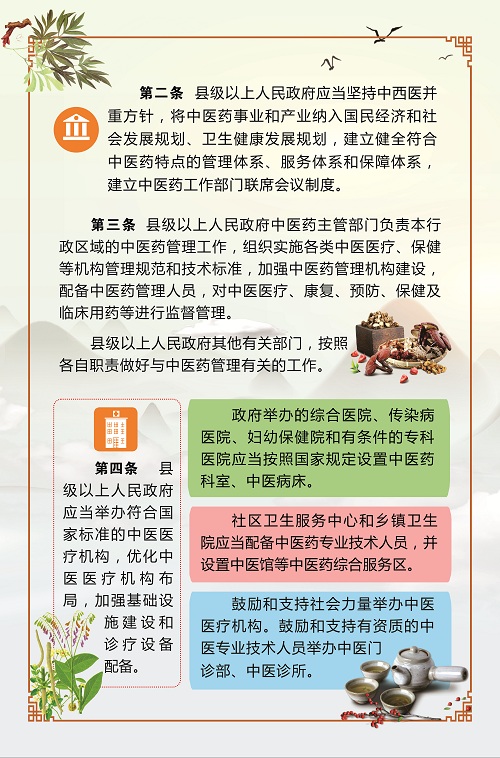 第二条 县级以上人民政府应当坚持中西医并重方针，将中医药事业和产业纳入国民经济和社会发展规划、卫生健康发展规划，建立健全符合中医药特点的管理体系、服务体系和保障体系，建立中医药工作部门联席会议制度。

第三条 县级以上人民政府中医药主管部门负责本行政区域的中医药管理工作，组织实施各类中医医疗、保健等机构管理规范和技术标准，加强中医药管理机构建设，配备中医药管理人员，对中医医疗、康复、预防、保健及临床用药等进行监督管理。

县级以上人民政府其他有关部门，按照各自职责做好与中医药管理有关的工作。

第四条 县级以上人民政府应当举办符合国家标准的中医医疗机构，优化中医医疗机构布局，加强基础设施建设和诊疗设备配备。

政府举办的综合医院、传染病医院、妇幼保健院和有条件的专科医院应当按照国家规定设置中医药科室、中医病床。

社区卫生服务中心和乡镇卫生院应当配备中医药专业技术人员，并设置中医馆等中医药综合服务区。

鼓励和支持社会力量举办中医医疗机构。鼓励和支持有资质的中医专业技术人员举办中医门诊部、中医诊所。